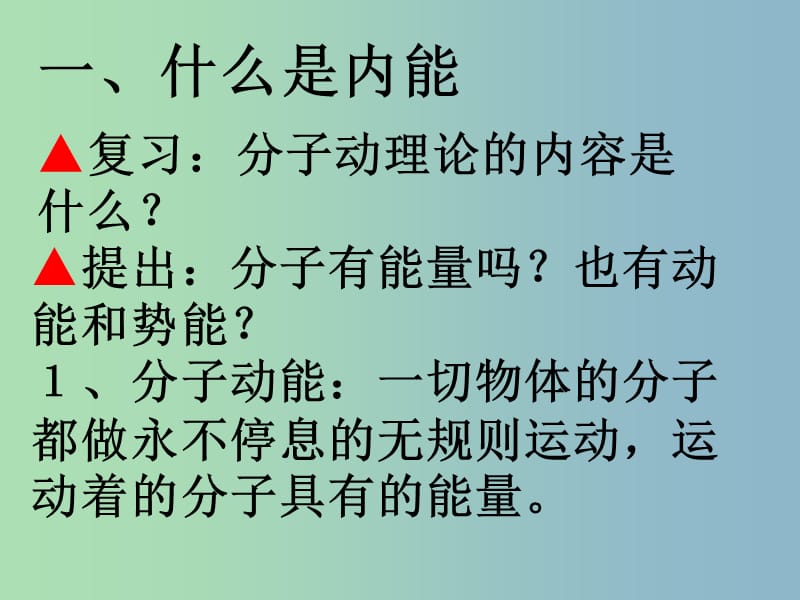 一、什么是内能

▲复习：分子动理论的内容是什么？

▲提出：分子有能量吗？也有动能和势能？

１、分子动能：一切物体的分子都做永不停息的无规则运动，运动着的分子具有的能量。